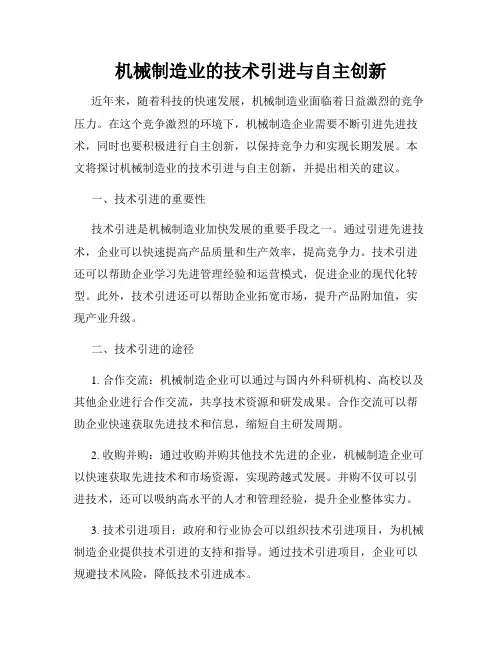 机械制造业的技术引进与自主创新

近年来，随着科技的快速发展，机械制造业面临着日益激烈的竞争压力。在这个竞争激烈的环境下，机械制造企业需要不断引进先进技术，同时也要积极进行自主创新，以保持竞争力和实现长期发展。本文将探讨机械制造业的技术引进与自主创新，并提出相关的建议。

一、技术引进的重要性

技术引进是机械制造业加快发展的重要手段之一。通过引进先进技术，企业可以快速提高产品质量和生产效率，提高竞争力。技术引进还可以帮助企业学习先进管理经验和运营模式，促进企业的现代化转型。此外，技术引进还可以帮助企业拓宽市场，提升产品附加值，实现产业升级。

二、技术引进的途径

1. 合作交流：机械制造企业可以通过与国内外科研机构、高校以及其他企业进行合作交流，共享技术资源和研发成果。合作交流可以帮助企业快速获取先进技术和信息，缩短自主研发周期。

2. 收购并购：通过收购并购其他技术先进的企业，机械制造企业可以快速获取先进技术和市场资源，实现跨越式发展。并购不仅可以引进技术，还可以吸纳高水平的人才和管理经验，提升企业整体实力。

3. 技术引进项目：政府和行业协会可以组织技术引进项目，为机械制造企业提供技术引进的支持和指导。通过技术引进项目，企业可以规避技术风险，降低技术引进成本。